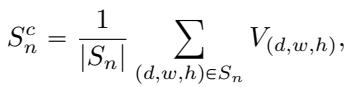 $S_n^c = \frac{1}{|S_n|} \sum_{(d,w,h) \in S_n} V_{(d,w,h)},$